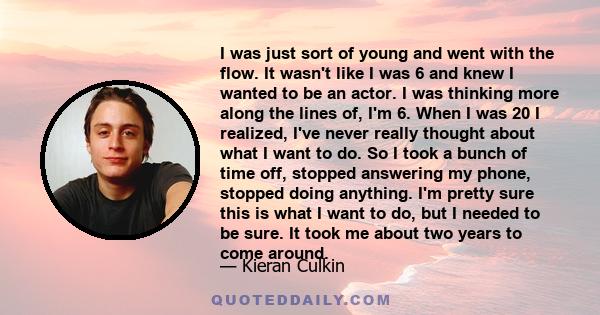 I was just sort of young and went with the flow. It wasn't like I was 6 and knew I wanted to be an actor. I was thinking more along the lines of, I'm 6. When I was 20 I realized, I've never really thought about what I want to do. So I took a bunch of time off, stopped answering my phone, stopped doing anything. I'm pretty sure this is what I want to do, but I needed to be sure. It took me about two years to come around.

— Kieran Culkin

QUOTEDDAILY.COM